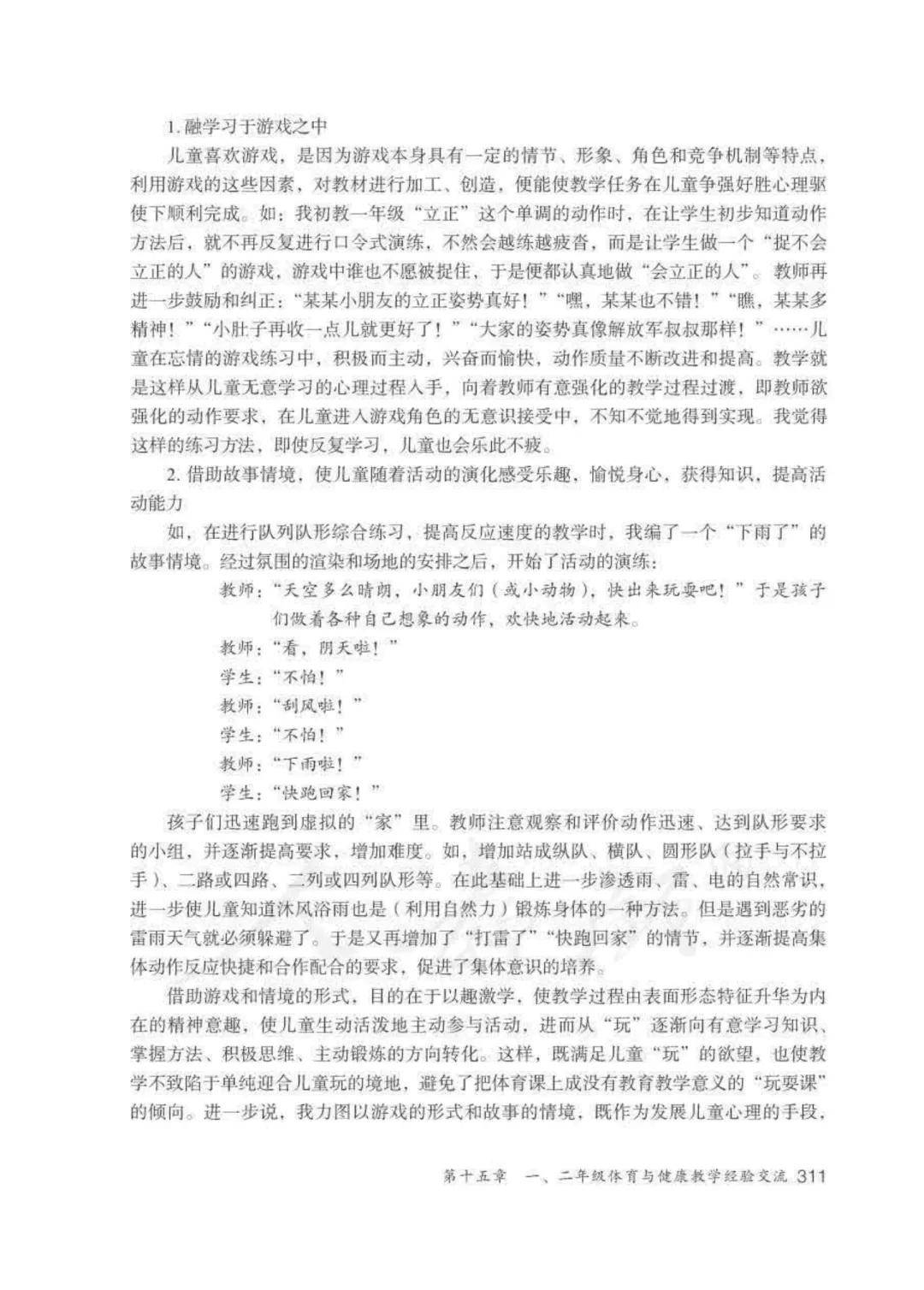 1. 融学习于游戏之中

儿童喜欢游戏，是因为游戏本身具有一定的情节、形象、角色和竞争机制等特点，利用游戏的这些因素，对教材进行加工、创造，便能使教学任务在儿童争强好胜心理驱使下顺利完成。如：我初教一年级“立正”这个单调的动作时，在让学生初步知道动作方法后，就不再反复进行口令式演练，不然会越练越疲沓，而是让学生做一个“捉不会立正的人”的游戏，游戏中谁也不愿被捉住，于是便都认真地做“会立正的人”。教师再进一步鼓励和纠正：“某某小朋友的立正姿势真好！”“嘿，某某也不错！”“瞧，某某多精神！”“小肚子再收一点儿就更好了！”“大家的姿势真像解放军叔叔那样！”……儿童在忘情的游戏练习中，积极而主动，兴奋而愉快，动作质量不断改进和提高。教学就是这样从儿童无意学习的心理过程入手，向着教师有意强化的教学过程过渡，即教师欲强化的动作要求，在儿童进入游戏角色的无意识接受中，不知不觉地得到实现。我觉得这样的练习方法，即使反复学习，儿童也会乐此不疲。

2. 借助故事情境，使儿童随着活动的演化感受乐趣，愉悦身心，获得知识，提高活动能力

如，在进行队列队形综合练习，提高反应速度的教学时，我编了一个“下雨了”的故事情境。经过氛围的渲染和场地的安排之后，开始了活动的演练：

教师：“天空多么晴朗，小朋友们（或小动物），快出来玩耍吧！”于是孩子们做着各种自己想象的动作，欢快地活动起来。

教师：“看，阴天啦！”

学生：“不怕！”

教师：“刮风啦！”

学生：“不怕！”

教师：“下雨啦！”

学生：“快跑回家！”

孩子们迅速跑到虚拟的“家”里。教师注意观察和评价动作迅速、达到队形要求的小组，并逐渐提高要求，增加难度。如，增加站成纵队、横队、圆形队（拉手与不拉手）、二路或四路、二列或四列队形等。在此基础上进一步渗透雨、雷、电的自然常识，进一步使儿童知道沐风浴雨也是（利用自然力）锻炼身体的一种方法。但是遇到恶劣的雷雨天气就必须躲避了。于是又再增加了“打雷了”“快跑回家”的情节，并逐渐提高集体动作反应快捷和合作配合的要求，促进了集体意识的培养。

借助游戏和情境的形式，目的在于以趣激学，使教学过程由表面形态特征升华为内在的精神意趣，使儿童生动活泼地主动参与活动，进而从“玩”逐渐向有意学习知识、掌握方法、积极思维、主动锻炼的方向转化。这样，既满足儿童“玩”的欲望，也使教学不致陷于单纯迎合儿童玩的境地，避免了把体育课上成没有教育教学意义的“玩耍课”的倾向。进一步说，我力图以游戏的形式和故事的情境，既作为发展儿童心理的手段，

第十五章 一、二年级体育与健康教学经验交流 311